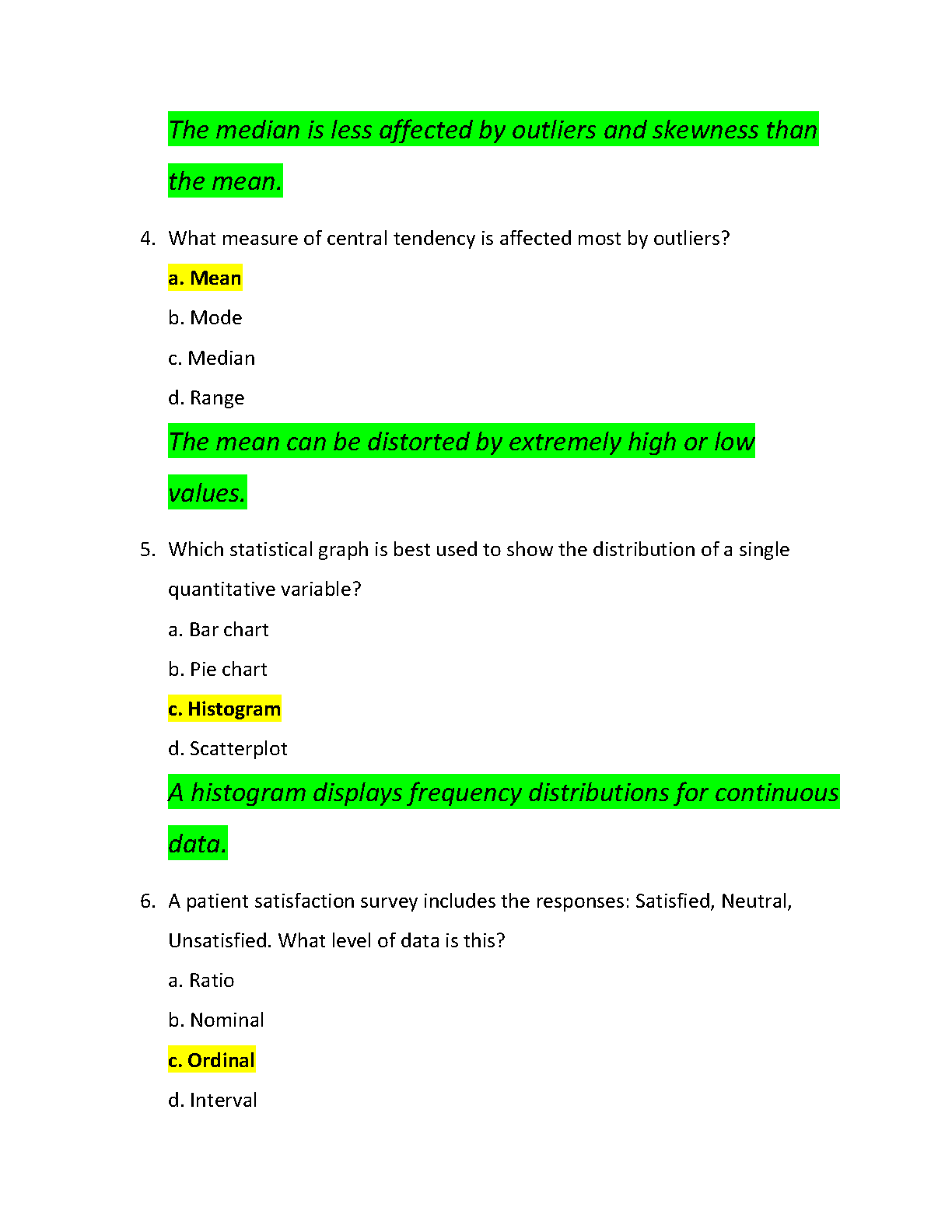 The median is less affected by outliers and skewness than the mean.

4. What measure of central tendency is affected most by outliers?

a. Mean

b. Mode

c. Median

d. Range

The mean can be distorted by extremely high or low values.

5. Which statistical graph is best used to show the distribution of a single quantitative variable?

a. Bar chart

b. Pie chart

c. Histogram

d. Scatterplot

A histogram displays frequency distributions for continuous data.

6. A patient satisfaction survey includes the responses: Satisfied, Neutral, Unsatisfied. What level of data is this?

a. Ratio

b. Nominal

c. Ordinal

d. Interval